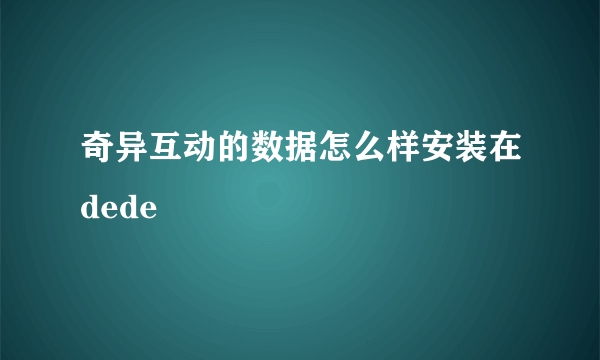 奇异互动的数据怎么样安装在dede